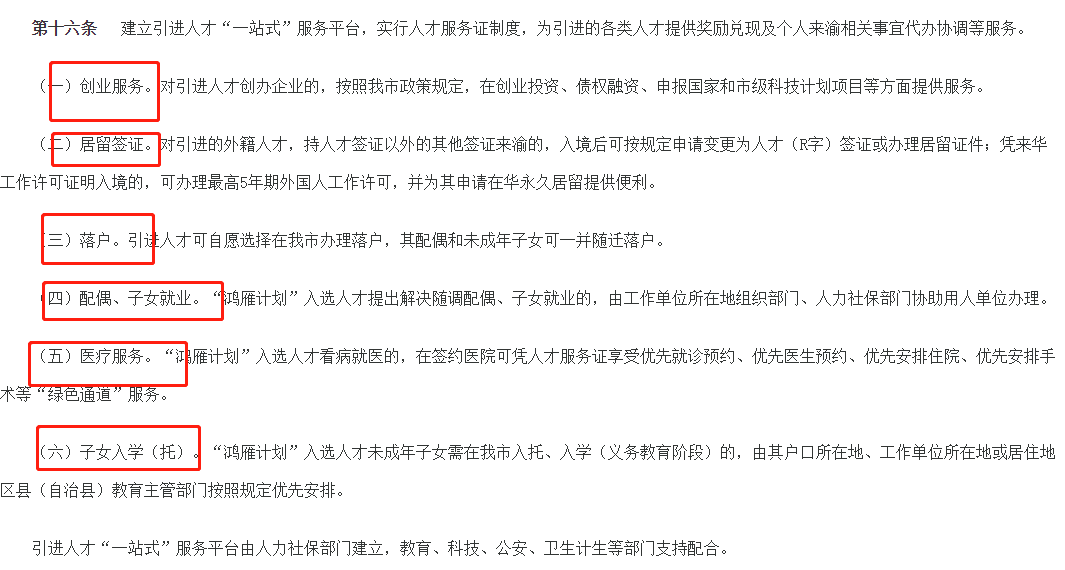 第十六条　建立引进人才“一站式”服务平台，实行人才服务证制度，为引进的各类人才提供奖励兑现及个人来渝相关事宜代办协调等服务。

（一）创业服务。对引进人才创办企业的，按照我市政策规定，在创业投资、债权融资、申报国家和市级科技计划项目等方面提供服务。

（二）居留签证。对引进的外籍人才，持人才签证以外的其他签证来渝的，入境后可按规定申请变更为人才（R字）签证或办理居留证件；凭来华工作许可证明入境的，可办理最高5年期外国人工作许可，并为其申请在华永久居留提供便利。

（三）落户。引进人才可自愿选择在我市办理落户，其配偶和未成年子女可一并随迁落户。

（四）配偶、子女就业。“鸿雁计划”入选人才提出解决随调配偶、子女就业的，由工作单位所在地组织部门、人力社保部门协助用人单位办理。

（五）医疗服务。“鸿雁计划”入选人才看病就医的，在签约医院可凭人才服务证享受优先就诊预约、优先医生预约、优先安排住院、优先安排手术等“绿色通道”服务。

（六）子女入学（托）。“鸿雁计划”入选人才未成年子女需在我市入托、入学（义务教育阶段）的，由其户口所在地、工作单位所在地或居住地区县（自治县）教育主管部门按照规定优先安排。

引进人才“一站式”服务平台由人力社保部门建立，教育、科技、公安、卫生计生等部门支持配合。